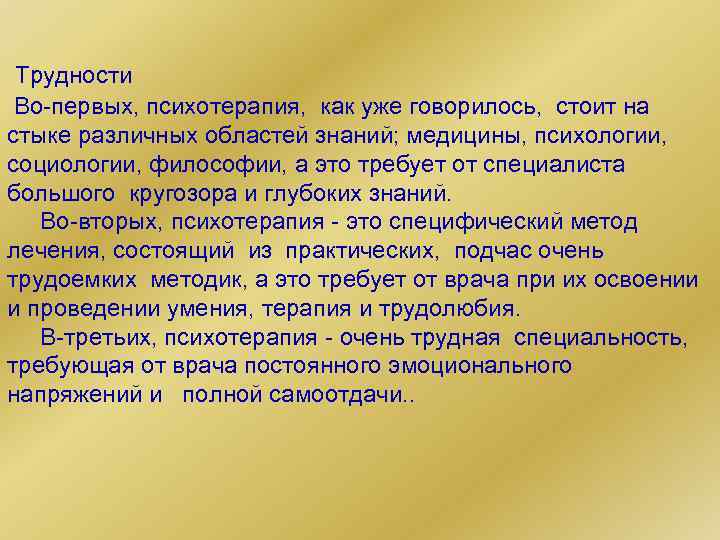 Трудности

Во-первых, психотерапия, как уже говорилось, стоит на стыке различных областей знаний; медицины, психологии, социологии, философии, а это требует от специалиста большого кругозора и глубоких знаний.

Во-вторых, психотерапия - это специфический метод лечения, состоящий из практических, подчас очень трудоемких методик, а это требует от врача при их освоении и проведении умения, терапия и трудолюбия.

В-третьих, психотерапия - очень трудная специальность, требующая от врача постоянного эмоционального напряжений и полной самоотдачи..